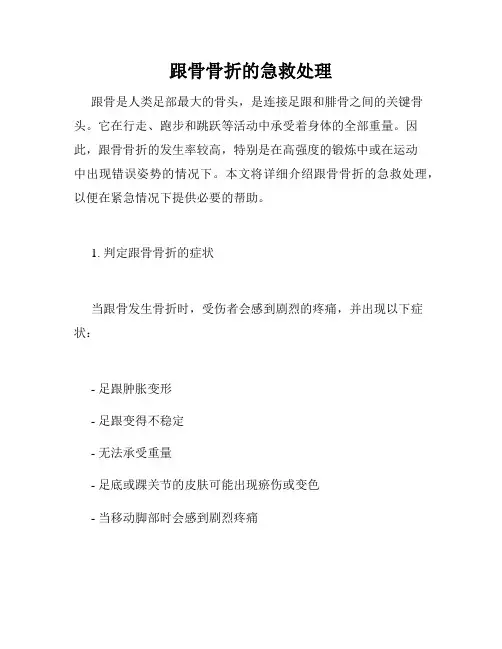 跟骨骨折的急救处理

跟骨是人类足部最大的骨头，是连接足跟和腓骨之间的关键骨头。它在行走、跑步和跳跃等活动中承受着身体的全部重量。因此，跟骨骨折的发生率较高，特别是在高强度的锻炼中或在运动中出现错误姿势的情况下。本文将详细介绍跟骨骨折的急救处理，以便在紧急情况下提供必要的帮助。

1. 判定跟骨骨折的症状

当跟骨发生骨折时，受伤者会感到剧烈的疼痛，并出现以下症状：

- 足跟肿胀变形

- 足跟变得不稳定

- 无法承受重量

- 足底或踝关节的皮肤可能出现瘀伤或变色

- 当移动脚部时会感到剧烈疼痛